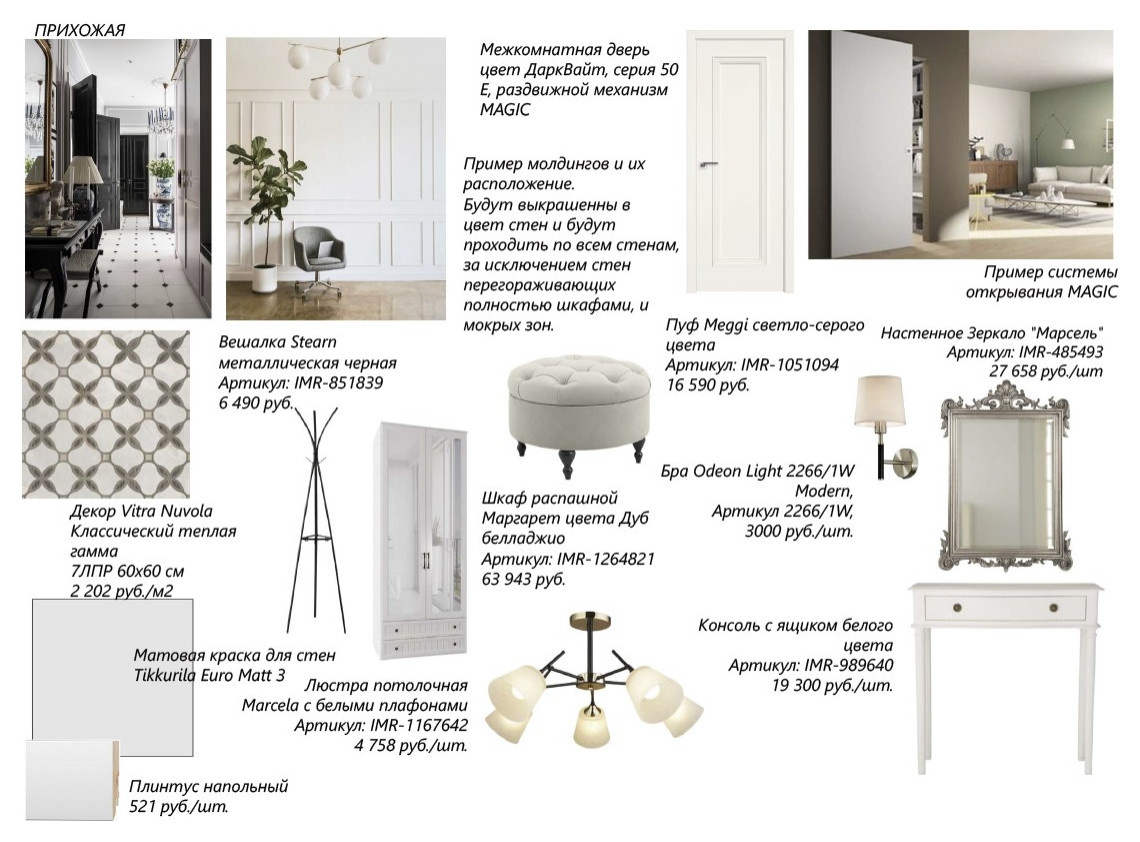 ПРИХОЖАЯ

Межкомнатная дверь цвет ДаркВайт, серия 50 Е, раздвижной механизм MAGIC

Пример молдингов и их расположение. Будут выкрашенны в цвет стен и будут проходить по всем стенам, за исключением стен перегораживающих полностью шкафами, и мокрых зон.

Пример системы открывания MAGIC

Вешалка Stearn металлическая черная Артикул: IMR-851839 6 490 руб.

Пуф Meggi светло-серого цвета Артикул: IMR-1051094 16 590 руб.

Настенное Зеркало "Марсель" Артикул: IMR-485493 27 658 руб./шт

Декор Vitra Nuvola Классический теплая гамма 7ЛПР 60х60 см 2 202 руб./м2

Шкаф распашной Маргарет цвета Дуб белладжио Артикул: IMR-1264821 63 943 руб.

Бра Odeon Light 2266/1W Modern, Артикул 2266/1W, 3000 руб./шт.

Матовая краска для стен Tikkurila Euro Matt 3

Люстра потолочная Marcela с белыми плафонами Артикул: IMR-1167642 4 758 руб./шт.

Консоль с ящиком белого цвета Артикул: IMR-989640 19 300 руб./шт.

Плинтус напольный 521 руб./шт.